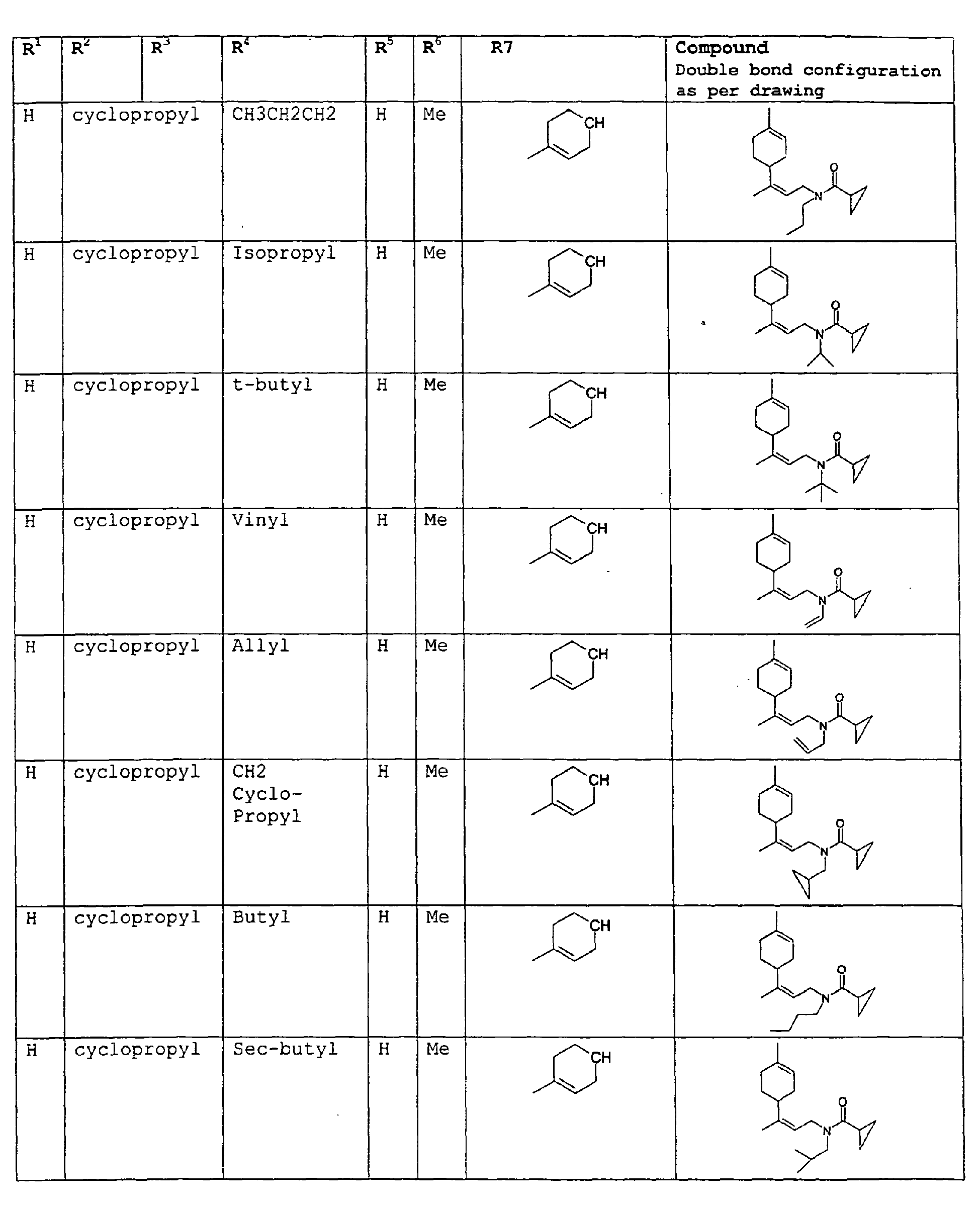 | $R^1$ | $R^2$ | $R^3$ | $R^4$ | $R^5$ | $R^6$ | R7 | Compound Double bond configuration as per drawing |
|---|---|---|---|---|---|---|---|
| H | cyclopropyl | | CH3CH2CH2 | H | Me | CH | O N |
| H | cyclopropyl | | Isopropyl | H | Me | CH | O N |
| H | cyclopropyl | | t-butyl | H | Me | CH | O N |
| H | cyclopropyl | | Vinyl | H | Me | CH | O N |
| H | cyclopropyl | | Allyl | H | Me | CH | O N |
| H | cyclopropyl | | CH2 Cyclo-Propyl | H | Me | CH | O N |
| H | cyclopropyl | | Butyl | H | Me | CH | O N |
| H | cyclopropyl | | Sec-butyl | H | Me | CH | O N |